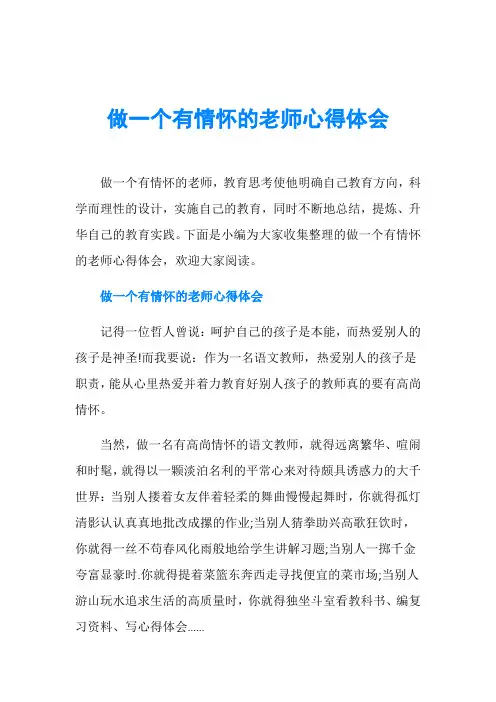 做一个有情怀的老师心得体会

做一个有情怀的老师，教育思考使他明确自己教育方向，科学而理性的设计，实施自己的教育，同时不断地总结，提炼、升华自己的教育实践。下面是小编为大家收集整理的做一个有情怀的老师心得体会，欢迎大家阅读。

做一个有情怀的老师心得体会

记得一位哲人曾说：呵护自己的孩子是本能，而热爱别人的孩子是神圣!而我要说：作为一名语文教师，热爱别人的孩子是职责，能从心里热爱并着力教育好别人孩子的教师真的要有高尚情怀。

当然，做一名有高尚情怀的语文教师，就得远离繁华、喧闹和时髦，就得以一颗淡泊名利的平常心来对待颇具诱惑力的大千世界：当别人搂着女友伴着轻柔的舞曲慢慢起舞时，你就得孤灯清影认认真真地批改成摞的作业;当别人猜拳助兴高歌狂饮时，你就得一丝不苟春风化雨般地给学生讲解习题;当别人一掷千金夸富显豪时.你就得提着菜篮东奔西走寻找便宜的菜市场;当别人游山玩水追求生活的高质量时，你就得独坐斗室看教科书、编复习资料、写心得体会……